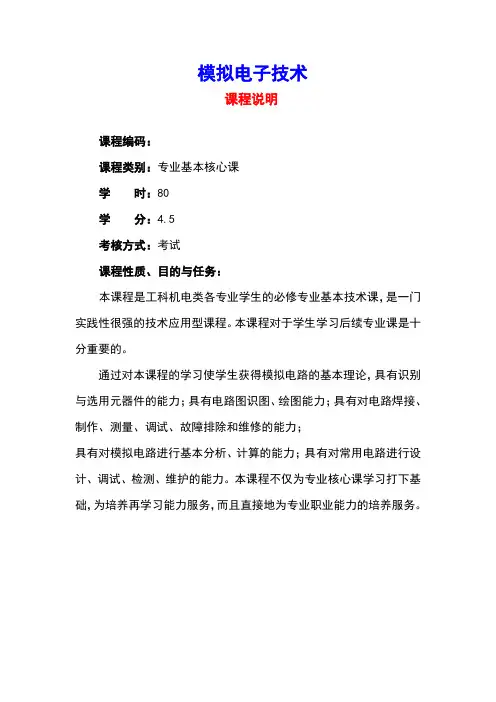 模拟电子技术

课程说明

课程编码：

课程类别：专业基本核心课

学　　时：80

学　　分：4.5

考核方式：考试

课程性质、目的与任务：

本课程是工科机电类各专业学生的必修专业基本技术课，是一门实践性很强的技术应用型课程。本课程对于学生学习后续专业课是十分重要的。

通过对本课程的学习使学生获得模拟电路的基本理论，具有识别与选用元器件的能力；具有电路图识图、绘图能力；具有对电路焊接、制作、测量、调试、故障排除和维修的能力；

具有对模拟电路进行基本分析、计算的能力；具有对常用电路进行设计、调试、检测、维护的能力。本课程不仅为专业核心课学习打下基础，为培养再学习能力服务，而且直接地为专业职业能力的培养服务。